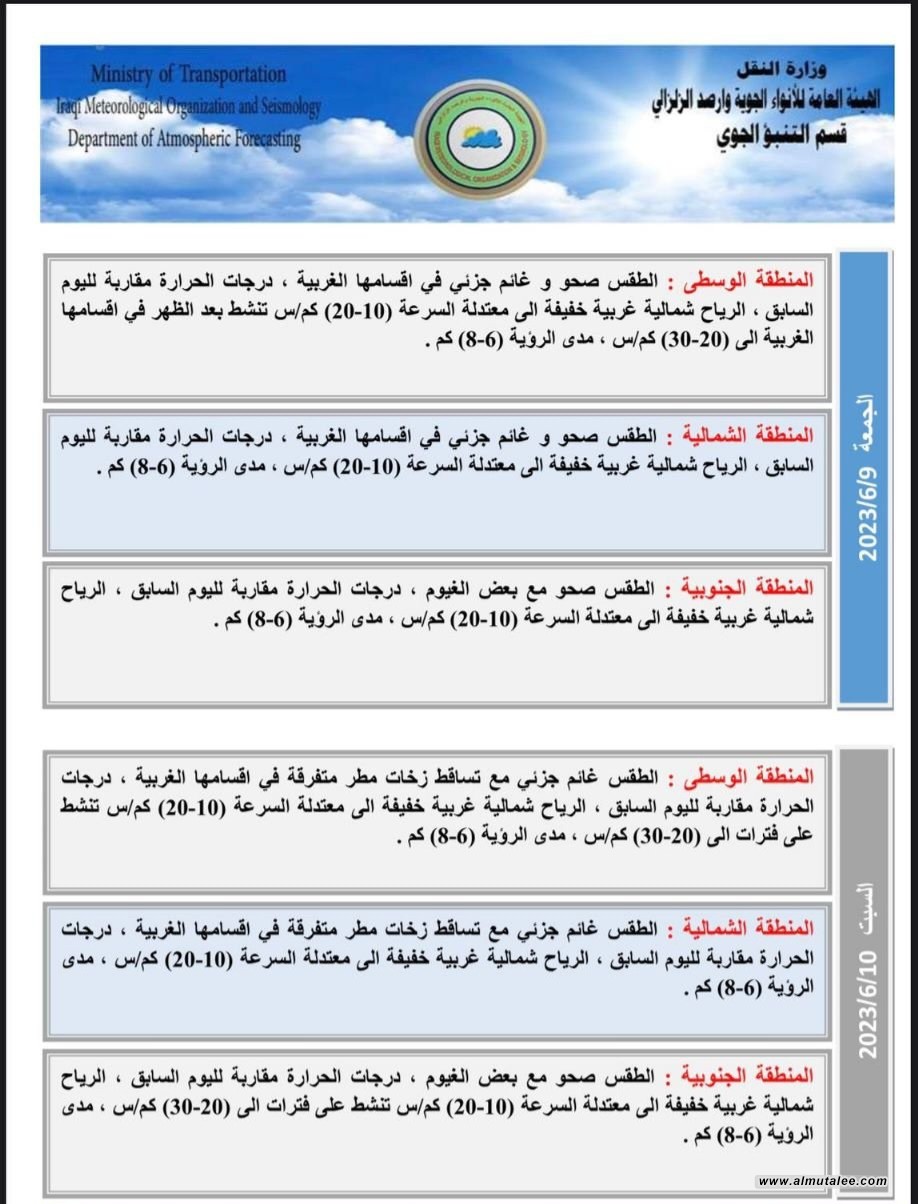 Ministry of Transportation
Iraqi Meteorological Organization and Seismology
Department of Atmospheric Forecasting

وزارة النقل
الهيئة العامة للأنواء الجوية والرصد الزلزالي
قسم التنبؤ الجوي

الجمعة 2023/6/9

المنطقة الوسطى : الطقس صحو و غائم جزئي في اقسامها الغربية ، درجات الحرارة مقاربة لليوم السابق ، الرياح شمالية غربية خفيفة الى معتدلة السرعة (10-20) كم/س تنشط بعد الظهر في اقسامها الغربية الى (20-30) كم/س ، مدى الرؤية (6-8) كم .

المنطقة الشمالية : الطقس صحو و غائم جزئي في اقسامها الغربية ، درجات الحرارة مقاربة لليوم السابق ، الرياح شمالية غربية خفيفة الى معتدلة السرعة (10-20) كم/س ، مدى الرؤية (6-8) كم .

المنطقة الجنوبية : الطقس صحو مع بعض الغيوم ، درجات الحرارة مقاربة لليوم السابق ، الرياح شمالية غربية خفيفة الى معتدلة السرعة (10-20) كم/س ، مدى الرؤية (6-8) كم .

السبت 2023/6/10

المنطقة الوسطى : الطقس غائم جزئي مع تساقط زخات مطر متفرقة في اقسامها الغربية ، درجات الحرارة مقاربة لليوم السابق ، الرياح شمالية غربية خفيفة الى معتدلة السرعة (10-20) كم/س تنشط على فترات الى (20-30) كم/س ، مدى الرؤية (6-8) كم .

المنطقة الشمالية : الطقس غائم جزئي مع تساقط زخات مطر متفرقة في اقسامها الغربية ، درجات الحرارة مقاربة لليوم السابق ، الرياح شمالية غربية خفيفة الى معتدلة السرعة (10-20) كم/س ، مدى الرؤية (6-8) كم .

المنطقة الجنوبية : الطقس صحو مع بعض الغيوم ، درجات الحرارة مقاربة لليوم السابق ، الرياح شمالية غربية خفيفة الى معتدلة السرعة (10-20) كم/س تنشط على فترات الى (20-30) كم/س ، مدى الرؤية (6-8) كم .

www.almutalee.com